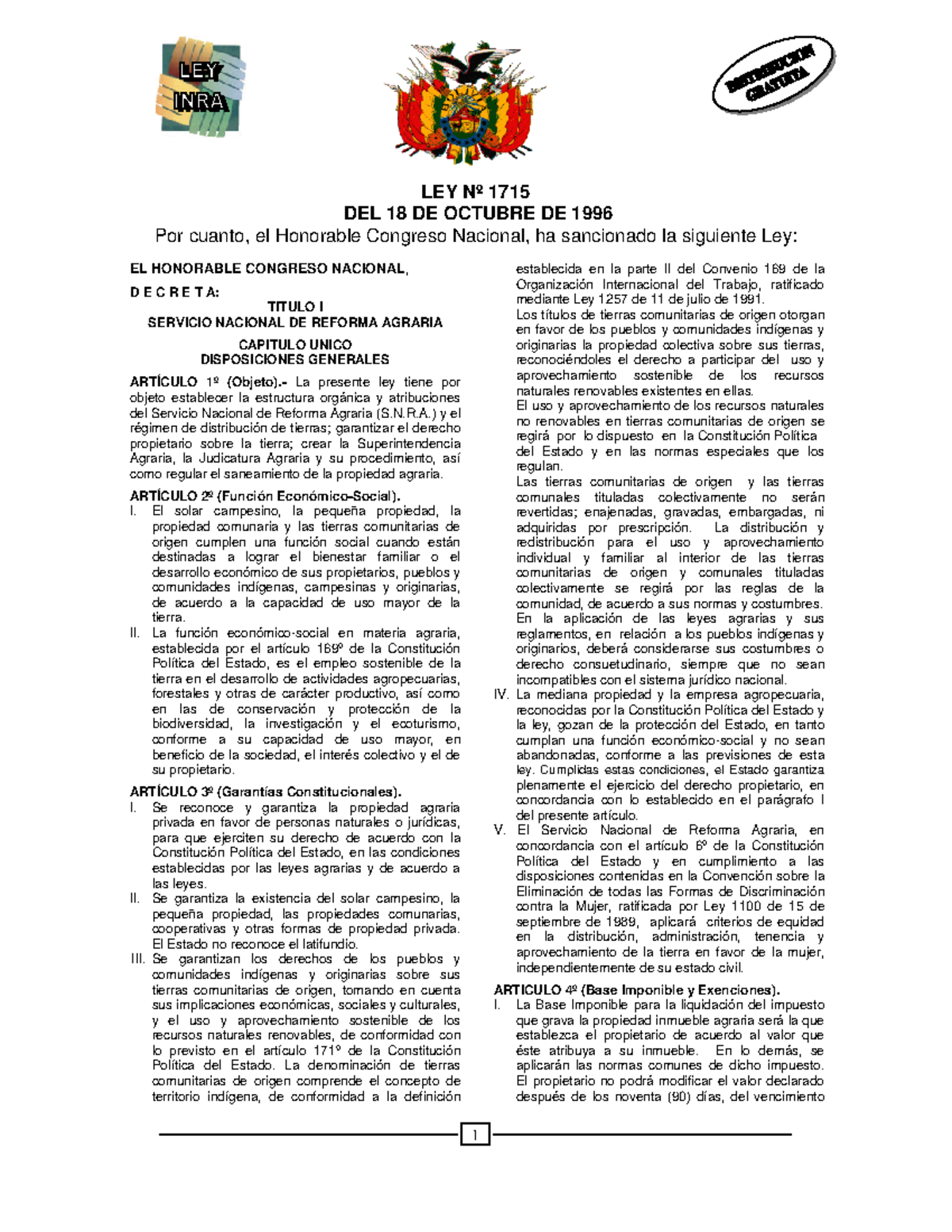 LEY INRA

DISTRIBUCION GRATUITA

LEY Nº 1715
DEL 18 DE OCTUBRE DE 1996
Por cuanto, el Honorable Congreso Nacional, ha sancionado la siguiente Ley:

EL HONORABLE CONGRESO NACIONAL,

D E C R E T A:

TITULO I
SERVICIO NACIONAL DE REFORMA AGRARIA

CAPITULO UNICO
DISPOSICIONES GENERALES

ARTÍCULO 1º (Objeto).- La presente ley tiene por objeto establecer la estructura orgánica y atribuciones del Servicio Nacional de Reforma Agraria (S.N.R.A.) y el régimen de distribución de tierras; garantizar el derecho propietario sobre la tierra; crear la Superintendencia Agraria, la Judicatura Agraria y su procedimiento, así como regular el saneamiento de la propiedad agraria.

ARTÍCULO 2º (Función Económico-Social).
I. El solar campesino, la pequeña propiedad, la propiedad comunaria y las tierras comunitarias de origen cumplen una función social cuando están destinadas a lograr el bienestar familiar o el desarrollo económico de sus propietarios, pueblos y comunidades indígenas, campesinas y originarias, de acuerdo a la capacidad de uso mayor de la tierra.
II. La función económico-social en materia agraria, establecida por el artículo 169º de la Constitución Política del Estado, es el empleo sostenible de la tierra en el desarrollo de actividades agropecuarias, forestales y otras de carácter productivo, así como en las de conservación y protección de la biodiversidad, la investigación y el ecoturismo, conforme a su capacidad de uso mayor, en beneficio de la sociedad, el interés colectivo y el de su propietario.

ARTÍCULO 3º (Garantías Constitucionales).
I. Se reconoce y garantiza la propiedad agraria privada en favor de personas naturales o jurídicas, para que ejerciten su derecho de acuerdo con la Constitución Política del Estado, en las condiciones establecidas por las leyes agrarias y de acuerdo a las leyes.
II. Se garantiza la existencia del solar campesino, la pequeña propiedad, las propiedades comunarias, cooperativas y otras formas de propiedad privada. El Estado no reconoce el latifundio.
III. Se garantizan los derechos de los pueblos y comunidades indígenas y originarias sobre sus tierras comunitarias de origen, tomando en cuenta sus implicaciones económicas, sociales y culturales, y el uso y aprovechamiento sostenible de los recursos naturales renovables, de conformidad con lo previsto en el artículo 171º de la Constitución Política del Estado. La denominación de tierras comunitarias de origen comprende el concepto de territorio indígena, de conformidad a la definición establecida en la parte II del Convenio 169 de la Organización Internacional del Trabajo, ratificado mediante Ley 1257 de 11 de julio de 1991.
Los títulos de tierras comunitarias de origen otorgan en favor de los pueblos y comunidades indígenas y originarias la propiedad colectiva sobre sus tierras, reconociéndoles el derecho a participar del uso y aprovechamiento sostenible de los recursos naturales renovables existentes en ellas.
El uso y aprovechamiento de los recursos naturales no renovables en tierras comunitarias de origen se regirá por lo dispuesto en la Constitución Política del Estado y en las normas especiales que los regulan.
Las tierras comunitarias de origen y las tierras comunales tituladas colectivamente no serán revertidas; enajenadas, gravadas, embargadas, ni adquiridas por prescripción. La distribución y redistribución para el uso y aprovechamiento individual y familiar al interior de las tierras comunitarias de origen y comunales tituladas colectivamente se regirá por las reglas de la comunidad, de acuerdo a sus normas y costumbres. En la aplicación de las leyes agrarias y sus reglamentos, en relación a los pueblos indígenas y originarios, deberá considerarse sus costumbres o derecho consuetudinario, siempre que no sean incompatibles con el sistema jurídico nacional.
IV. La mediana propiedad y la empresa agropecuaria, reconocidas por la Constitución Política del Estado y la ley, gozan de la protección del Estado, en tanto cumplan una función económico-social y no sean abandonadas, conforme a las previsiones de esta ley. Cumplidas estas condiciones, el Estado garantiza plenamente el ejercicio del derecho propietario, en concordancia con lo establecido en el parágrafo I del presente artículo.
V. El Servicio Nacional de Reforma Agraria, en concordancia con el artículo 6º de la Constitución Política del Estado y en cumplimiento a las disposiciones contenidas en la Convención sobre la Eliminación de todas las Formas de Discriminación contra la Mujer, ratificada por Ley 1100 de 15 de septiembre de 1989, aplicará criterios de equidad en la distribución, administración, tenencia y aprovechamiento de la tierra en favor de la mujer, independientemente de su estado civil.

ARTICULO 4º (Base Imponible y Exenciones).
I. La Base Imponible para la liquidación del impuesto que grava la propiedad inmueble agraria será la que establezca el propietario de acuerdo al valor que éste atribuya a su inmueble. En lo demás, se aplicarán las normas comunes de dicho impuesto. El propietario no podrá modificar el valor declarado después de los noventa (90) días, del vencimiento

1